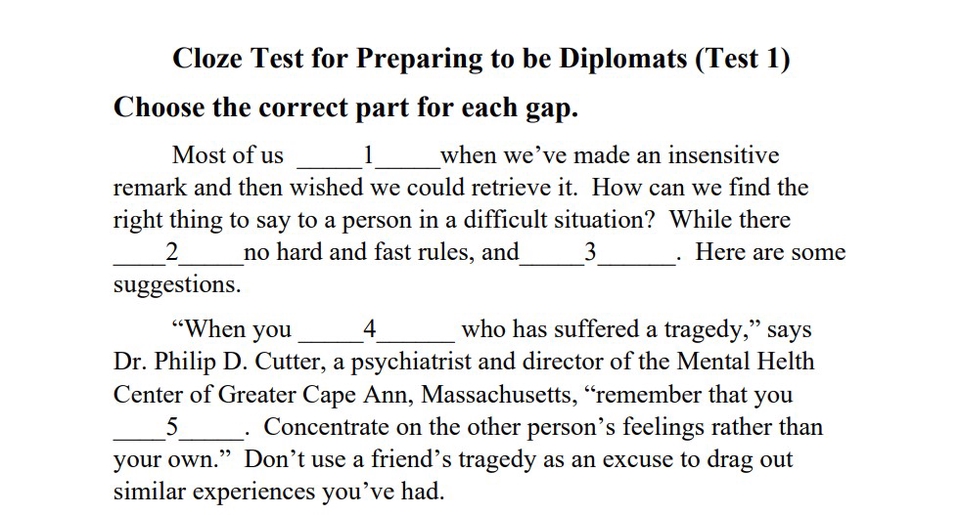 Cloze Test for Preparing to be Diplomats (Test 1)

Choose the correct part for each gap.

Most of us _____1_____when we've made an insensitive remark and then wished we could retrieve it. How can we find the right thing to say to a person in a difficult situation? While there ____2_____no hard and fast rules, and_____3______. Here are some suggestions.

"When you _____4______ who has suffered a tragedy," says Dr. Philip D. Cutter, a psychiatrist and director of the Mental Helth Center of Greater Cape Ann, Massachusetts, "remember that you ____5_____. Concentrate on the other person's feelings rather than your own." Don't use a friend's tragedy as an excuse to drag out similar experiences you've had.